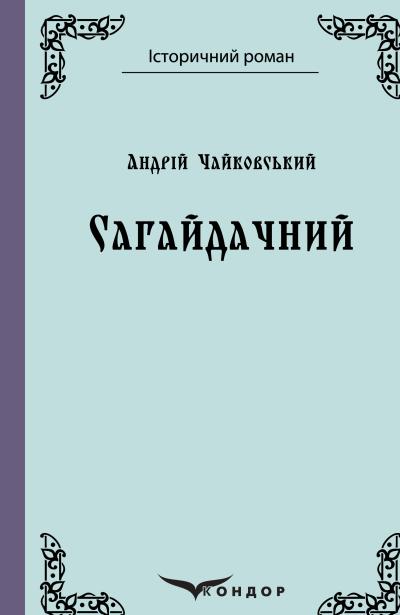 Історичний роман

Андрій Чайковський

Сагайдачний

КОНДОР